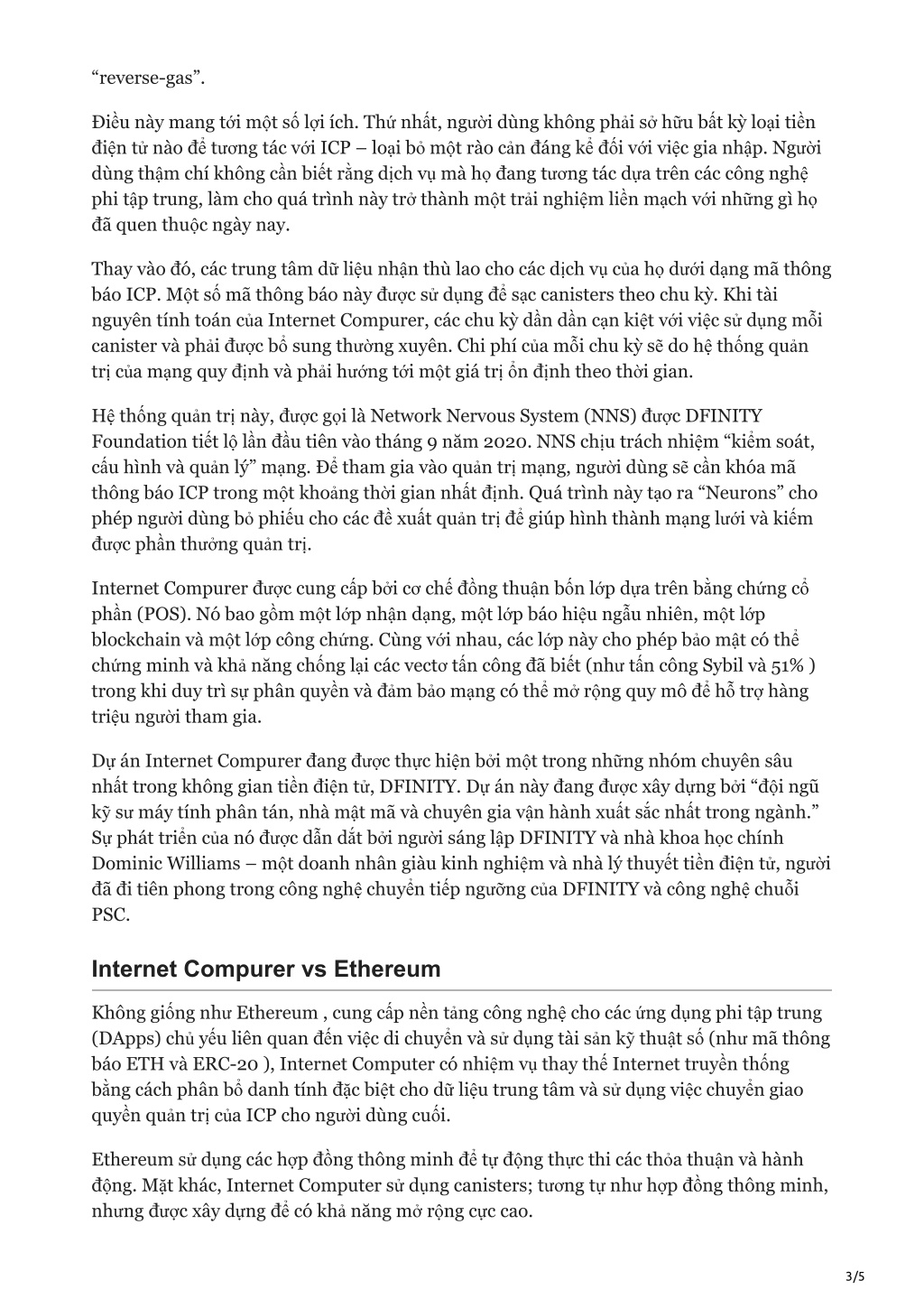 “reverse-gas”.

Điều này mang tới một số lợi ích. Thứ nhất, người dùng không phải sở hữu bất kỳ loại tiền điện tử nào để tương tác với ICP – loại bỏ một rào cản đáng kể đối với việc gia nhập. Người dùng thậm chí không cần biết rằng dịch vụ mà họ đang tương tác dựa trên các công nghệ phi tập trung, làm cho quá trình này trở thành một trải nghiệm liền mạch với những gì họ đã quen thuộc ngày nay.

Thay vào đó, các trung tâm dữ liệu nhận thù lao cho các dịch vụ của họ dưới dạng mã thông báo ICP. Một số mã thông báo này được sử dụng để sạc canisters theo chu kỳ. Khi tài nguyên tính toán của Internet Compurer, các chu kỳ dần dần cạn kiệt với việc sử dụng mỗi canister và phải được bổ sung thường xuyên. Chi phí của mỗi chu kỳ sẽ do hệ thống quản trị của mạng quy định và phải hướng tới một giá trị ổn định theo thời gian.

Hệ thống quản trị này, được gọi là Network Nervous System (NNS) được DFINITY Foundation tiết lộ lần đầu tiên vào tháng 9 năm 2020. NNS chịu trách nhiệm “kiểm soát, cấu hình và quản lý” mạng. Để tham gia vào quản trị mạng, người dùng sẽ cần khóa mã thông báo ICP trong một khoảng thời gian nhất định. Quá trình này tạo ra “Neurons” cho phép người dùng bỏ phiếu cho các đề xuất quản trị để giúp hình thành mạng lưới và kiếm được phần thưởng quản trị.

Internet Compurer được cung cấp bởi cơ chế đồng thuận bốn lớp dựa trên bằng chứng cổ phần (POS). Nó bao gồm một lớp nhận dạng, một lớp báo hiệu ngẫu nhiên, một lớp blockchain và một lớp công chứng. Cùng với nhau, các lớp này cho phép bảo mật có thể chứng minh và khả năng chống lại các vectơ tấn công đã biết (như tấn công Sybil và 51% ) trong khi duy trì sự phân quyền và đảm bảo mạng có thể mở rộng quy mô để hỗ trợ hàng triệu người tham gia.

Dự án Internet Compurer đang được thực hiện bởi một trong những nhóm chuyên sâu nhất trong không gian tiền điện tử, DFINITY. Dự án này đang được xây dựng bởi “đội ngũ kỹ sư máy tính phân tán, nhà mật mã và chuyên gia vận hành xuất sắc nhất trong ngành.” Sự phát triển của nó được dẫn dắt bởi người sáng lập DFINITY và nhà khoa học chính Dominic Williams – một doanh nhân giàu kinh nghiệm và nhà lý thuyết tiền điện tử, người đã đi tiên phong trong công nghệ chuyển tiếp ngưỡng của DFINITY và công nghệ chuỗi PSC.

Internet Compurer vs Ethereum

Không giống như Ethereum , cung cấp nền tảng công nghệ cho các ứng dụng phi tập trung (DApps) chủ yếu liên quan đến việc di chuyển và sử dụng tài sản kỹ thuật số (như mã thông báo ETH và ERC-20 ), Internet Computer có nhiệm vụ thay thế Internet truyền thống bằng cách phân bổ danh tính đặc biệt cho dữ liệu trung tâm và sử dụng việc chuyển giao quyền quản trị của ICP cho người dùng cuối.

Ethereum sử dụng các hợp đồng thông minh để tự động thực thi các thỏa thuận và hành động. Mặt khác, Internet Computer sử dụng canisters; tương tự như hợp đồng thông minh, nhưng được xây dựng để có khả năng mở rộng cực cao.

3/5